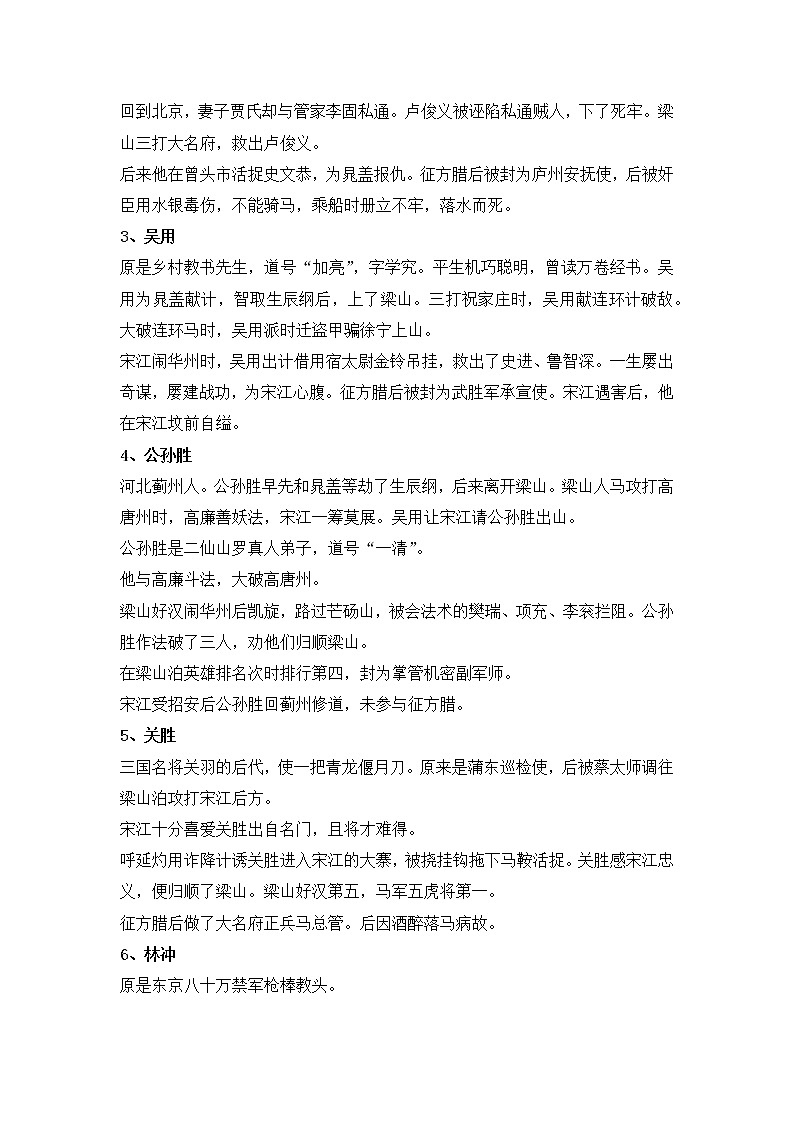 回到北京，妻子贾氏却与管家李固私通。卢俊义被诬陷私通贼人，下了死牢。梁山三打大名府，救出卢俊义。
后来他在曾头市活捉史文恭，为晁盖报仇。征方腊后被封为庐州安抚使，后被奸臣用水银毒伤，不能骑马，乘船时册立不牢，落水而死。
3、吴用
原是乡村教书先生，道号“加亮”，字学究。平生机巧聪明，曾读万卷经书。吴用为晁盖献计，智取生辰纲后，上了梁山。三打祝家庄时，吴用献连环计破敌。大破连环马时，吴用派时迁盗甲骗徐宁上山。
宋江闹华州时，吴用出计借用宿太尉金铃吊挂，救出了史进、鲁智深。一生屡出奇谋，屡建战功，为宋江心腹。征方腊后被封为武胜军承宣使。宋江遇害后，他在宋江坟前自缢。
4、公孙胜
河北蓟州人。公孙胜早先和晁盖等劫了生辰纲，后来离开梁山。梁山人马攻打高唐州时，高廉善妖法，宋江一筹莫展。吴用让宋江请公孙胜出山。
公孙胜是二仙山罗真人弟子，道号“一清”。
他与高廉斗法，大破高唐州。
梁山好汉闹华州后凯旋，路过芒砀山，被会法术的樊瑞、项充、李衮拦阻。公孙胜作法破了三人，劝他们归顺梁山。
在梁山泊英雄排名次时排行第四，封为掌管机密副军师。
宋江受招安后公孙胜回蓟州修道，未参与征方腊。
5、关胜
三国名将关羽的后代，使一把青龙偃月刀。原来是蒲东巡检使，后被蔡太师调往梁山泊攻打宋江后方。
宋江十分喜爱关胜出自名门，且将才难得。
呼延灼用诈降计诱关胜进入宋江的大寨，被挠挂钩拖下马鞍活捉。关胜感宋江忠义，便归顺了梁山。梁山好汉第五，马军五虎将第一。
征方腊后做了大名府正兵马总管。后因酒醉落马病故。
6、林冲
原是东京八十万禁军枪棒教头。